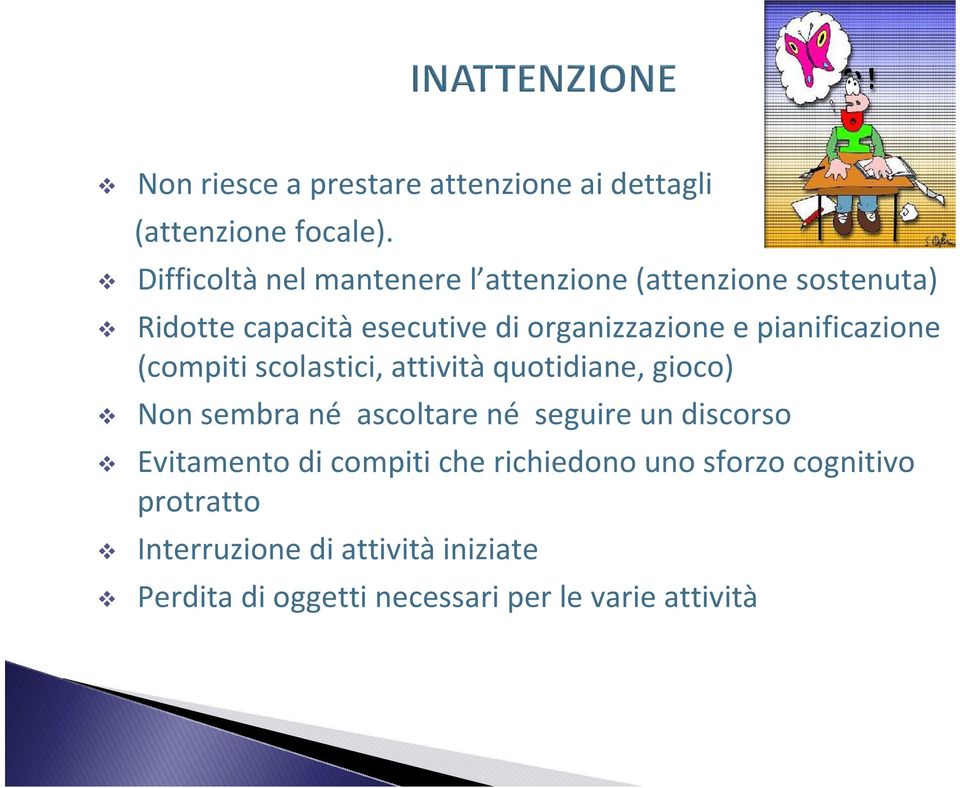 INATTENZIONE

❖ Non riesce a prestare attenzione ai dettagli (attenzione focale).

❖ Difficoltà nel mantenere l'attenzione (attenzione sostenuta)

❖ Ridotte capacità esecutive di organizzazione e pianificazione (compiti scolastici, attività quotidiane, gioco)

❖ Non sembra né ascoltare né seguire un discorso

❖ Evitamento di compiti che richiedono uno sforzo cognitivo protratto

❖ Interruzione di attività iniziate

❖ Perdita di oggetti necessari per le varie attività